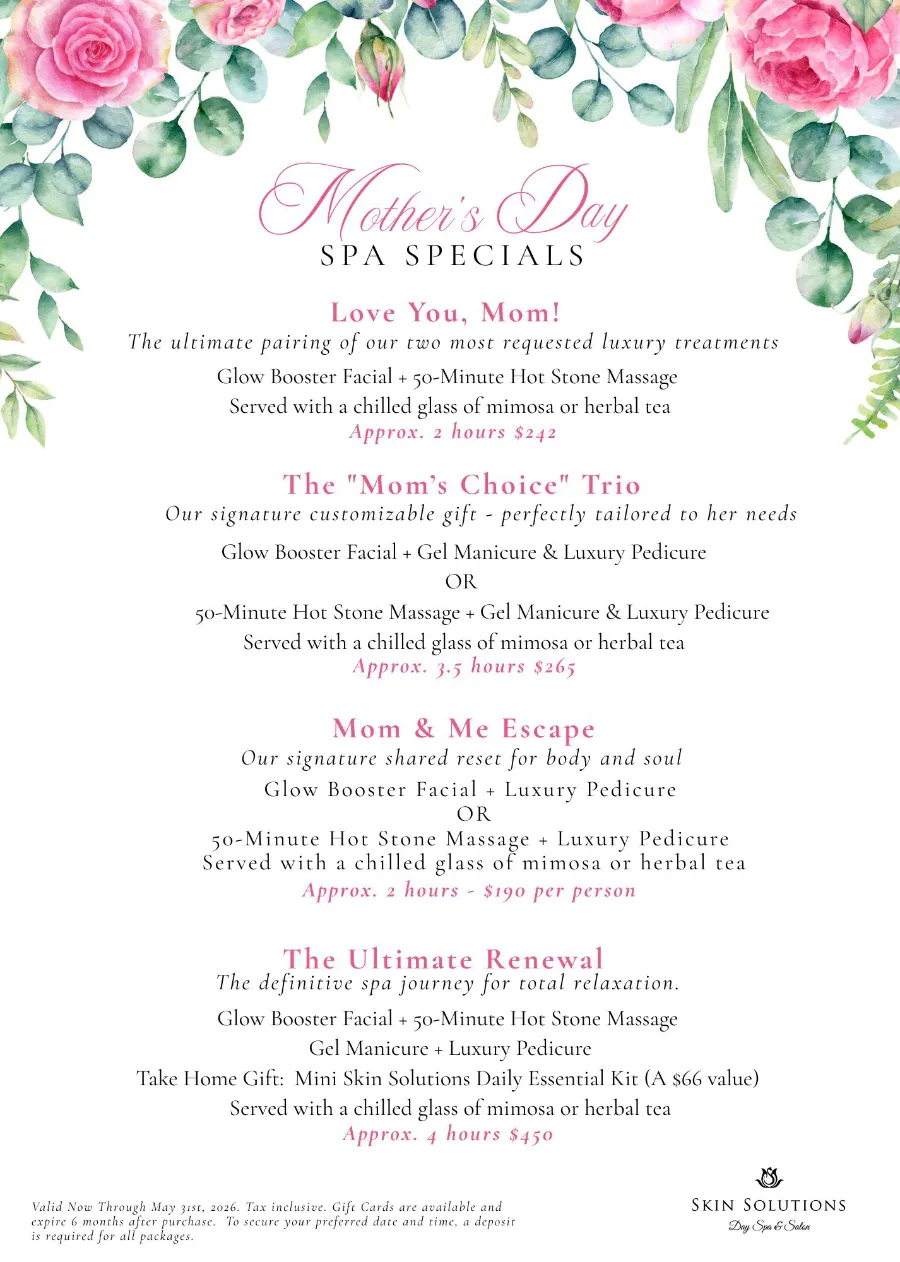 Mother's Day
SPA SPECIALS

Love You, Mom!
The ultimate pairing of our two most requested luxury treatments
Glow Booster Facial + 50-Minute Hot Stone Massage
Served with a chilled glass of mimosa or herbal tea
Approx. 2 hours $242

The "Mom's Choice" Trio
Our signature customizable gift - perfectly tailored to her needs
Glow Booster Facial + Gel Manicure & Luxury Pedicure
OR
50-Minute Hot Stone Massage + Gel Manicure & Luxury Pedicure
Served with a chilled glass of mimosa or herbal tea
Approx. 3.5 hours $265

Mom & Me Escape
Our signature shared reset for body and soul
Glow Booster Facial + Luxury Pedicure
OR
50-Minute Hot Stone Massage + Luxury Pedicure
Served with a chilled glass of mimosa or herbal tea
Approx. 2 hours - $190 per person

The Ultimate Renewal
The definitive spa journey for total relaxation.
Glow Booster Facial + 50-Minute Hot Stone Massage
Gel Manicure + Luxury Pedicure
Take Home Gift: Mini Skin Solutions Daily Essential Kit (A $66 value)
Served with a chilled glass of mimosa or herbal tea
Approx. 4 hours $450

Valid Now Through May 31st, 2026. Tax inclusive. Gift Cards are available and expire 6 months after purchase. To secure your preferred date and time, a deposit is required for all packages.

SKIN SOLUTIONS
Day Spa & Salon